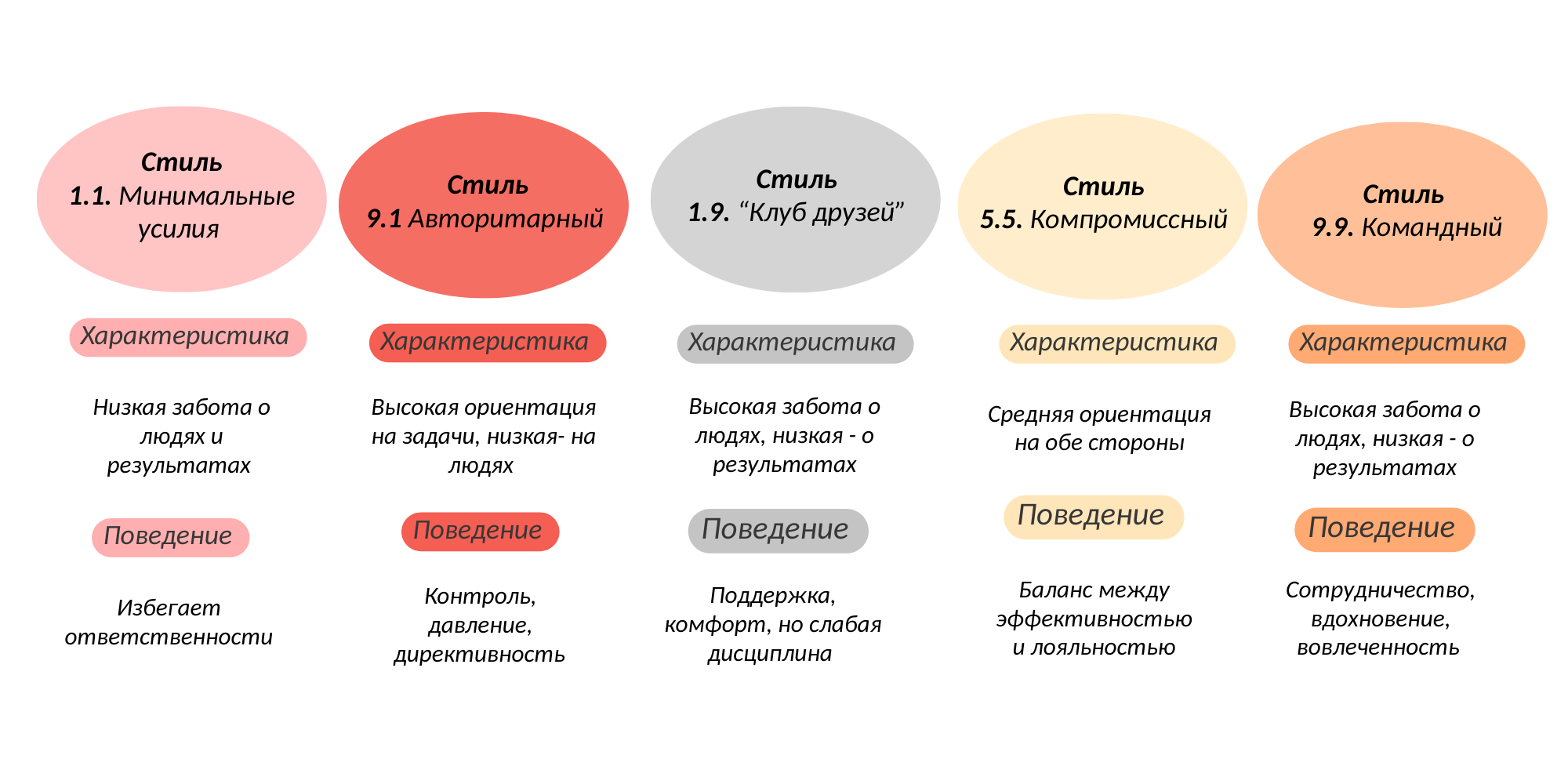 Стиль
1.1. Минимальные усилия

Характеристика

Низкая забота о людях и результатах

Поведение

Избегает ответственности

Стиль
9.1 Авторитарный

Характеристика

Высокая ориентация на задачи, низкая- на людях

Поведение

Контроль, давление, директивность

Стиль
1.9. “Клуб друзей”

Характеристика

Высокая забота о людях, низкая - о результатах

Поведение

Поддержка, комфорт, но слабая дисциплина

Стиль
5.5. Компромиссный

Характеристика

Средняя ориентация на обе стороны

Поведение

Баланс между эффективностью и лояльностью

Стиль
9.9. Командный

Характеристика

Высокая забота о людях, низкая - о результатах

Поведение

Сотрудничество, вдохновение, вовлеченность